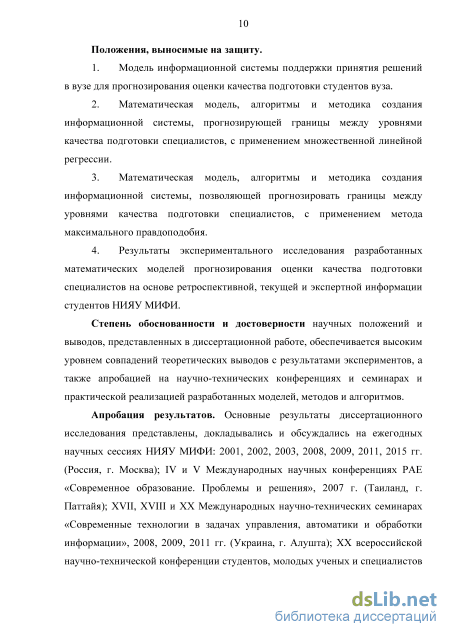 10

Положения, выносимые на защиту.

1. Модель информационной системы поддержки принятия решений в вузе для прогнозирования оценки качества подготовки студентов вуза.

2. Математическая модель, алгоритмы и методика создания информационной системы, прогнозирующей границы между уровнями качества подготовки специалистов, с применением множественной линейной регрессии.

3. Математическая модель, алгоритмы и методика создания информационной системы, позволяющей прогнозировать границы между уровнями качества подготовки специалистов, с применением метода максимального правдоподобия.

4. Результаты экспериментального исследования разработанных математических моделей прогнозирования оценки качества подготовки специалистов на основе ретроспективной, текущей и экспертной информации студентов НИЯУ МИФИ.

Степень обоснованности и достоверности научных положений и выводов, представленных в диссертационной работе, обеспечивается высоким уровнем совпадений теоретических выводов с результатами экспериментов, а также апробацией на научно-технических конференциях и семинарах и практической реализацией разработанных моделей, методов и алгоритмов.

Апробация результатов. Основные результаты диссертационного исследования представлены, докладывались и обсуждались на ежегодных научных сессиях НИЯУ МИФИ: 2001, 2002, 2003, 2008, 2009, 2011, 2015 гг. (Россия, г. Москва); IV и V Международных научных конференциях РАЕ «Современное образование. Проблемы и решения», 2007 г. (Таиланд, г. Паттайя); XVII, XVIII и XX Международных научно-технических семинарах «Современные технологии в задачах управления, автоматики и обработки информации», 2008, 2009, 2011 гг. (Украина, г. Алушта); XX всероссийской научно-технической конференции студентов, молодых ученых и специалистов

dsLib.net
библиотека диссертаций